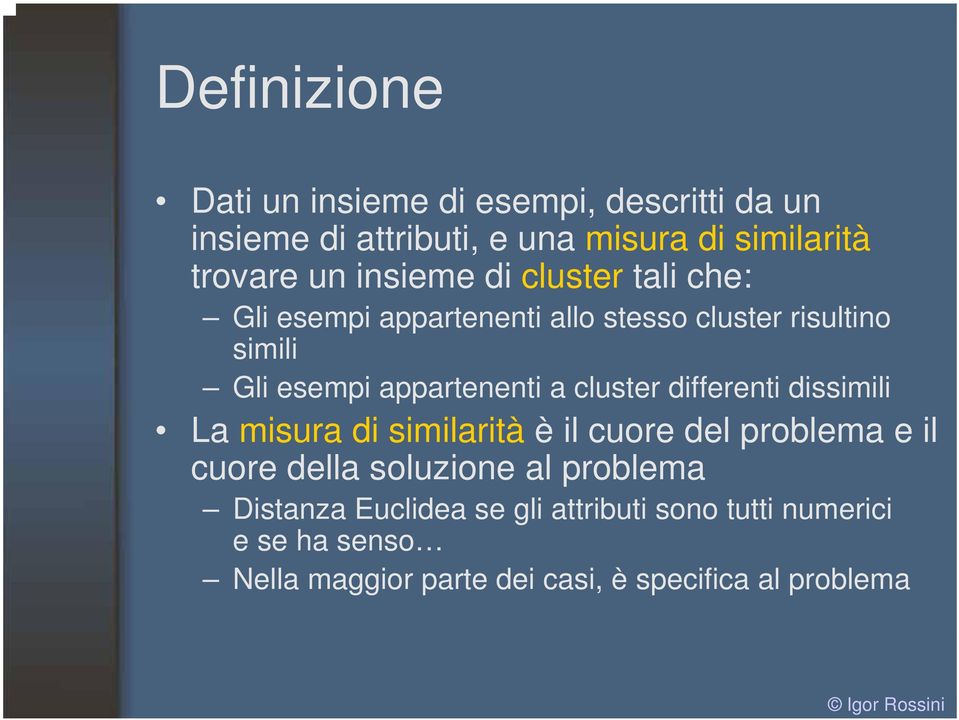 Definizione

• Dati un insieme di esempi, descritti da un insieme di attributi, e una misura di similarità trovare un insieme di cluster tali che:
– Gli esempi appartenenti allo stesso cluster risultino simili
– Gli esempi appartenenti a cluster differenti dissimili
• La misura di similarità è il cuore del problema e il cuore della soluzione al problema
– Distanza Euclidea se gli attributi sono tutti numerici e se ha senso…
– Nella maggior parte dei casi, è specifica al problema

© Igor Rossini